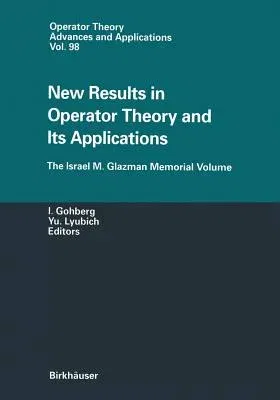 Operator Theory
Advances and Applications
Vol. 98

New Results in Operator Theory and Its Applications

The Israel M. Glazman Memorial Volume

I. Gohberg
Yu. Lyubich
Editors

Birkhäuser